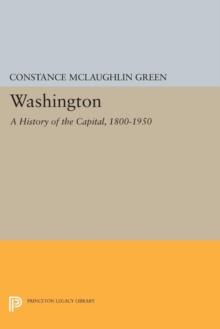 CONSTANCE MCLAUGHLIN GREEN

Washington

A History of the Capital, 1800-1950

PRINCETON LEGACY LIBRARY